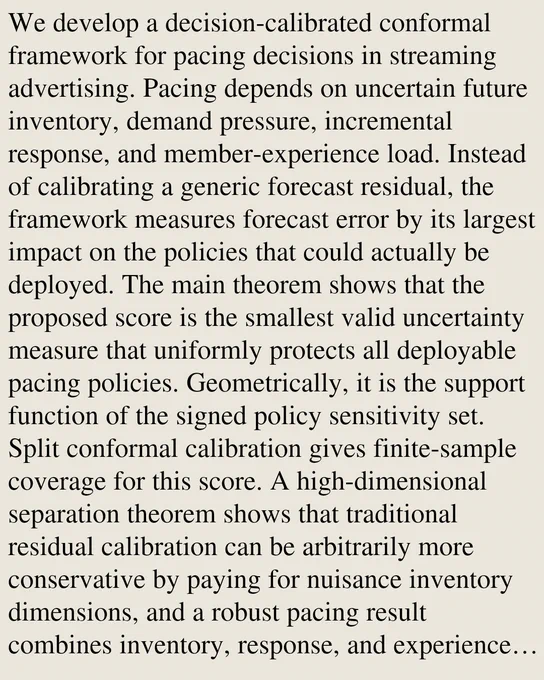 We develop a decision-calibrated conformal framework for pacing decisions in streaming advertising. Pacing depends on uncertain future inventory, demand pressure, incremental response, and member-experience load. Instead of calibrating a generic forecast residual, the framework measures forecast error by its largest impact on the policies that could actually be deployed. The main theorem shows that the proposed score is the smallest valid uncertainty measure that uniformly protects all deployable pacing policies. Geometrically, it is the support function of the signed policy sensitivity set. Split conformal calibration gives finite-sample coverage for this score. A high-dimensional separation theorem shows that traditional residual calibration can be arbitrarily more conservative by paying for nuisance inventory dimensions, and a robust pacing result combines inventory, response, and experience…